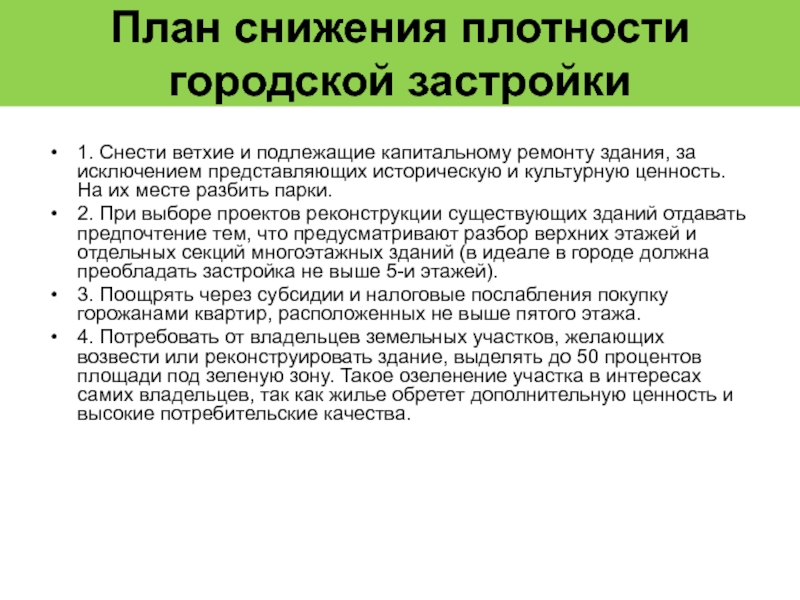 План снижения плотности городской застройки

• 1. Снести ветхие и подлежащие капитальному ремонту здания, за исключением представляющих историческую и культурную ценность. На их месте разбить парки.
• 2. При выборе проектов реконструкции существующих зданий отдавать предпочтение тем, что предусматривают разбор верхних этажей и отдельных секций многоэтажных зданий (в идеале в городе должна преобладать застройка не выше 5-и этажей).
• 3. Поощрять через субсидии и налоговые послабления покупку горожанами квартир, расположенных не выше пятого этажа.
• 4. Потребовать от владельцев земельных участков, желающих возвести или реконструировать здание, выделять до 50 процентов площади под зеленую зону. Такое озеленение участка в интересах самих владельцев, так как жилье обретет дополнительную ценность и высокие потребительские качества.